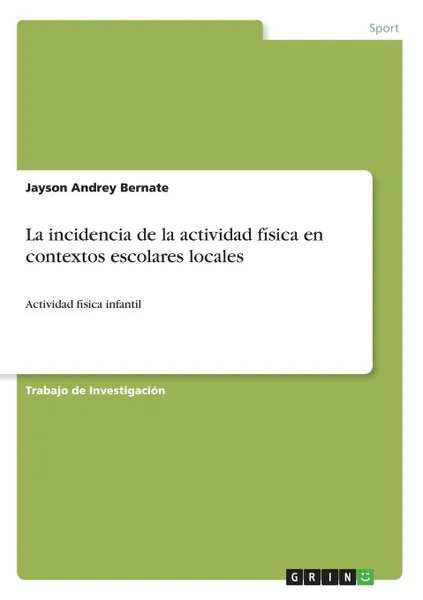 Sport

Jayson Andrey Bernate

La incidencia de la actividad física en contextos escolares locales

Actividad física infantil

Trabajo de Investigación

GRIN